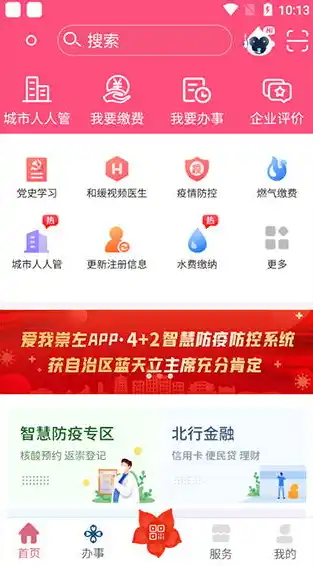 10:13

搜索

城市人人管 我要缴费 我要办事 企业评价

党史学习 和缓视频医生 疫情防控 燃气缴费

热
城市人人管 更新注册信息 热
水费缴纳 更多

爱我崇左APP·4+2智慧防疫防控系统
获自治区蓝天立主席充分肯定

智慧防疫专区
核酸预约 返崇登记

北行金融
信用卡 便民贷 理财

首页 办事 服务 我的